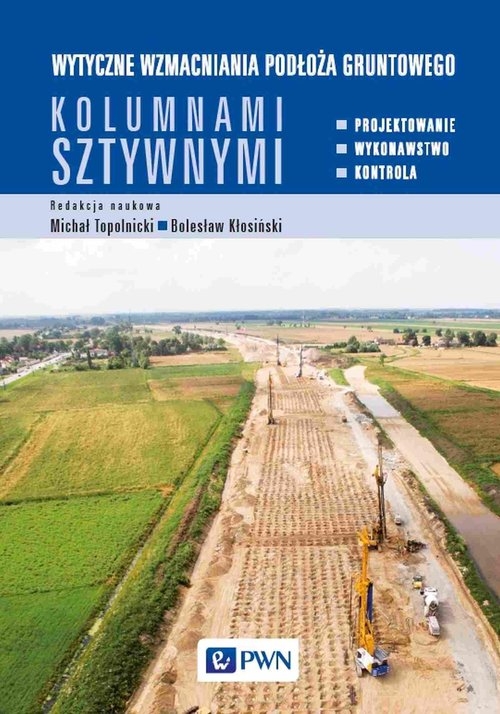 WYTYCZNE WZMACNIANIA PODŁOŻA GRUNTOWEGO

KOLUMNAMI SZTYWNYMI

PROJEKTOWANIE
WYKONAWSTWO
KONTROLA

Redakcja naukowa
Michał Topolnicki Bolesław Kłosiński

PWN